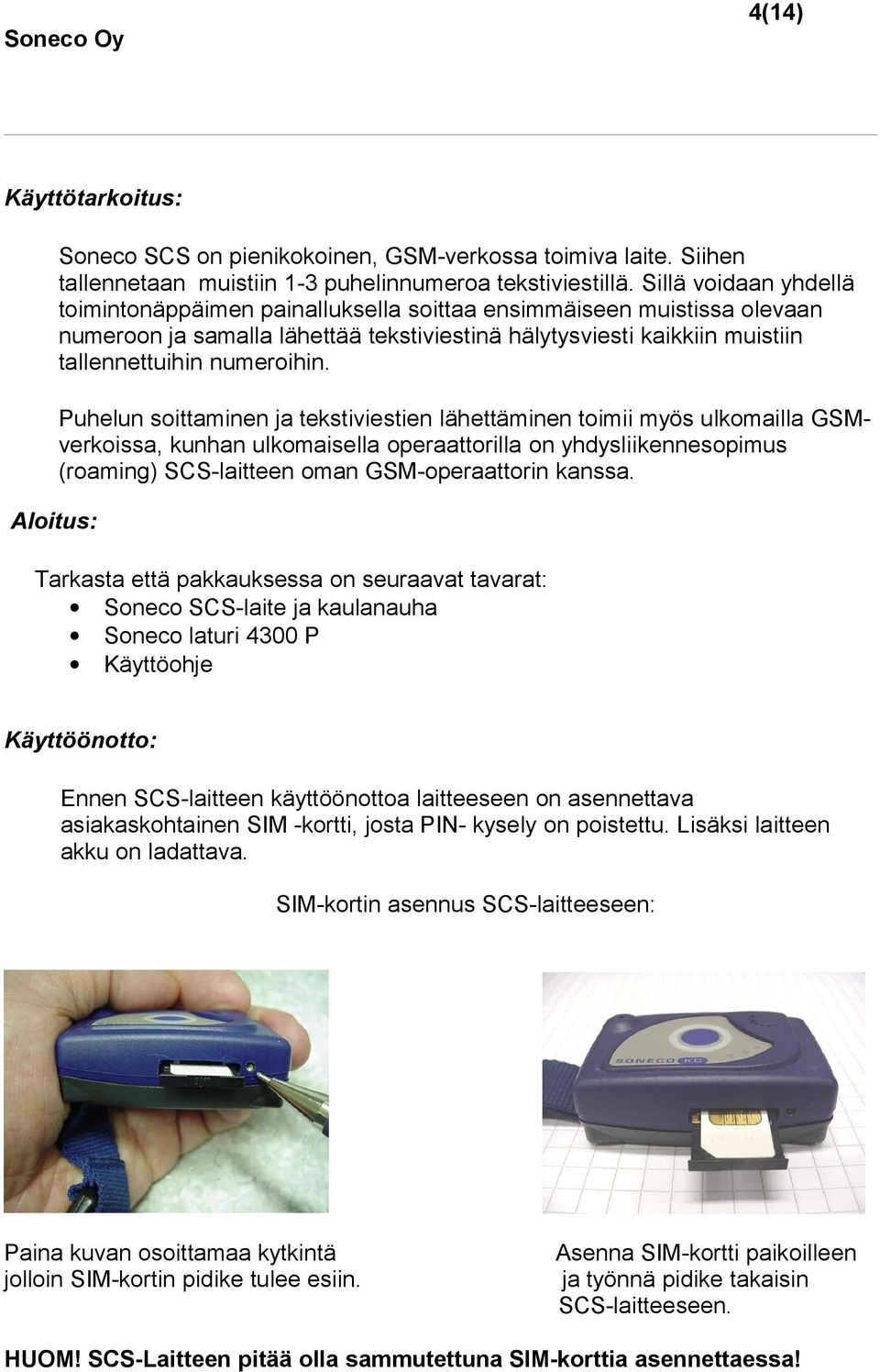 4(14)
Soneco Oy

Käyttötarkoitus:

Soneco SCS on pienikokoinen, GSM-verkossa toimiva laite. Siihen tallennetaan muistiin 1-3 puhelinnumeroa tekstiviestillä. Sillä voidaan yhdellä toimintonäppäimen painalluksella soittaa ensimmäiseen muistissa olevaan numeroon ja samalla lähettää tekstiviestinä hälytysviesti kaikkiin muistiin tallennettuihin numeroihin.

Puhelun soittaminen ja tekstiviestien lähettäminen toimii myös ulkomailla GSM-verkoissa, kunhan ulkomaisella operaattorilla on yhdysliikennesopimus (roaming) SCS-laitteen oman GSM-operaattorin kanssa.

Aloitus:

Tarkasta että pakkauksessa on seuraavat tavarat:
• Soneco SCS-laite ja kaulanauha
• Soneco laturi 4300 P
• Käyttöohje

Käyttöönotto:

Ennen SCS-laitteen käyttöönottoa laitteeseen on asennettava asiakaskohtainen SIM -kortti, josta PIN- kysely on poistettu. Lisäksi laitteen akku on ladattava.

SIM-kortin asennus SCS-laitteeseen:

SONECO KC

Paina kuvan osoittamaa kytkintä jolloin SIM-kortin pidike tulee esiin.

Asenna SIM-kortti paikoilleen ja työnnä pidike takaisin SCS-laitteeseen.

HUOM! SCS-Laitteen pitää olla sammutettuna SIM-korttia asennettaessa!